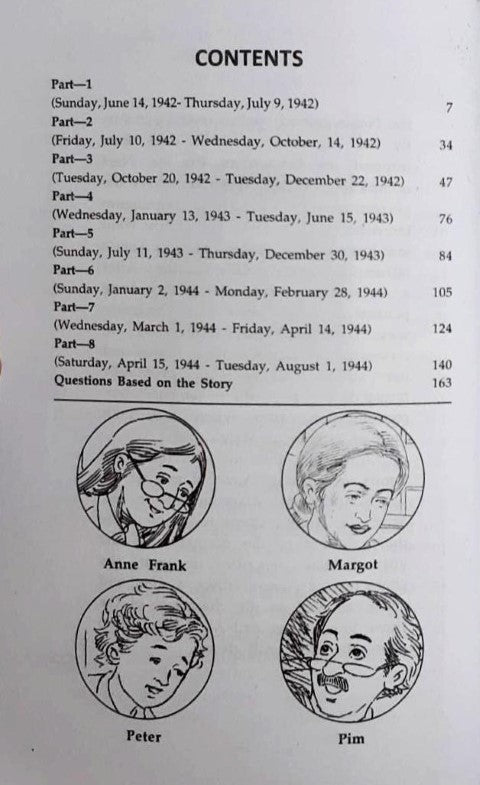 CONTENTS

Part—1
(Sunday, June 14, 1942- Thursday, July 9, 1942) 7
Part—2
(Friday, July 10, 1942 - Wednesday, October, 14, 1942) 34
Part—3
(Tuesday, October 20, 1942 - Tuesday, December 22, 1942) 47
Part—4
(Wednesday, January 13, 1943 - Tuesday, June 15, 1943) 76
Part—5
(Sunday, July 11, 1943 - Thursday, December 30, 1943) 84
Part—6
(Sunday, January 2, 1944 - Monday, February 28, 1944) 105
Part—7
(Wednesday, March 1, 1944 - Friday, April 14, 1944) 124
Part—8
(Saturday, April 15, 1944 - Tuesday, August 1, 1944) 140
Questions Based on the Story 163

Anne Frank

Margot

Peter

Pim